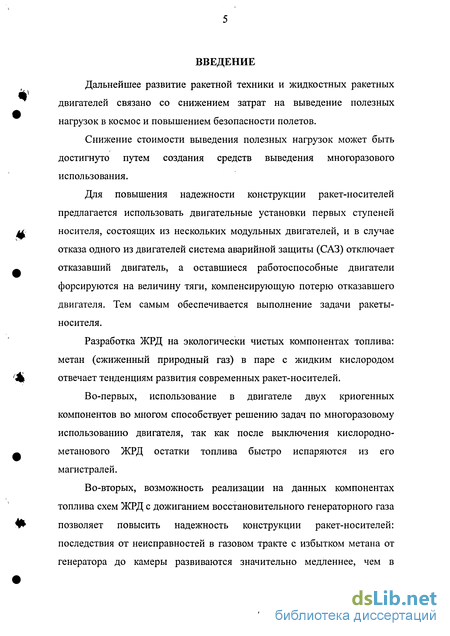 5

ВВЕДЕНИЕ

Дальнейшее развитие ракетной техники и жидкостных ракетных двигателей связано со снижением затрат на выведение полезных нагрузок в космос и повышением безопасности полетов.

Снижение стоимости выведения полезных нагрузок может быть достигнуто путем создания средств выведения многоразового использования.

Для повышения надежности конструкции ракет-носителей предлагается использовать двигательные установки первых ступеней носителя, состоящих из нескольких модульных двигателей, и в случае отказа одного из двигателей система аварийной защиты (САЗ) отключает отказавший двигатель, а оставшиеся работоспособные двигатели форсируются на величину тяги, компенсирующую потерю отказавшего двигателя. Тем самым обеспечивается выполнение задачи ракеты-носителя.

Разработка ЖРД на экологически чистых компонентах топлива: метан (сжиженный природный газ) в паре с жидким кислородом отвечает тенденциям развития современных ракет-носителей.

Во-первых, использование в двигателе двух криогенных компонентов во многом способствует решению задач по многоразовому использованию двигателя, так как после выключения кислородно-метанового ЖРД остатки топлива быстро испаряются из его магистралей.

Во-вторых, возможность реализации на данных компонентах топлива схем ЖРД с дожиганием восстановительного генераторного газа позволяет повысить надежность конструкции ракет-носителей: последствия от неисправностей в газовом тракте с избытком метана от генератора до камеры развиваются значительно медленнее, чем в

dsLib.net
библиотека диссертаций